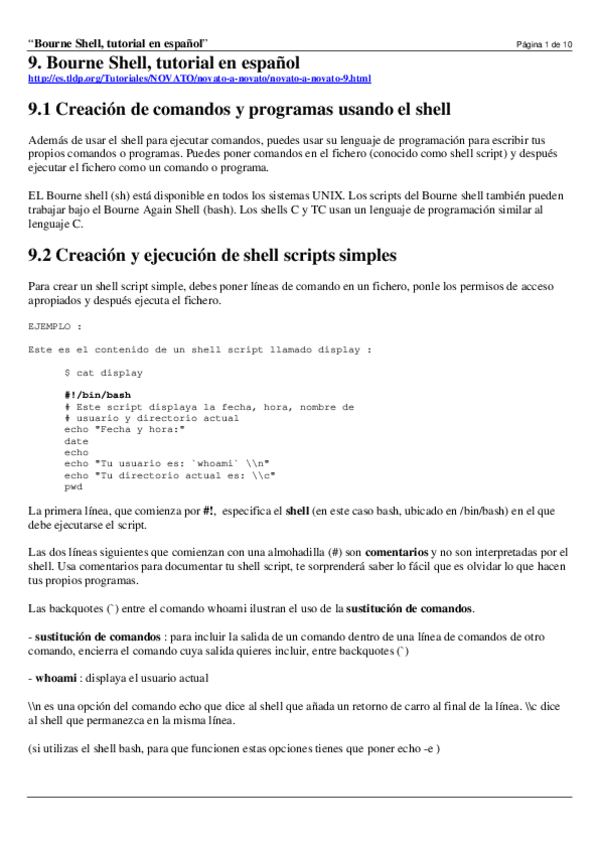 "Bourne Shell, tutorial en español" Página 1 de 10

9. Bourne Shell, tutorial en español
http://es.tldp.org/Tutoriales/NOVATO/novato-a-novato/novato-a-novato-9.html

9.1 Creación de comandos y programas usando el shell

Además de usar el shell para ejecutar comandos, puedes usar su lenguaje de programación para escribir tus propios comandos o programas. Puedes poner comandos en el fichero (conocido como shell script) y después ejecutar el fichero como un comando o programa.

EL Bourne shell (sh) está disponible en todos los sistemas UNIX. Los scripts del Bourne shell también pueden trabajar bajo el Bourne Again Shell (bash). Los shells C y TC usan un lenguaje de programación similar al lenguaje C.

9.2 Creación y ejecución de shell scripts simples

Para crear un shell script simple, debes poner líneas de comando en un fichero, ponle los permisos de acceso apropiados y después ejecuta el fichero.

EJEMPLO :

Este es el contenido de un shell script llamado display :

$ cat display

#!/bin/bash
# Este script displaya la fecha, hora, nombre de
# usuario y directorio actual
echo "Fecha y hora:"
date
echo
echo "Tu usuario es: `whoami` \\n"
echo "Tu directorio actual es: \\c"
pwd

La primera línea, que comienza por #!, especifica el shell (en este caso bash, ubicado en /bin/bash) en el que debe ejecutarse el script.

Las dos líneas siguientes que comienzan con una almohadilla (#) son comentarios y no son interpretadas por el shell. Usa comentarios para documentar tu shell script, te sorprenderá saber lo fácil que es olvidar lo que hacen tus propios programas.

Las backquotes (`) entre el comando whoami ilustran el uso de la sustitución de comandos.

- sustitución de comandos : para incluir la salida de un comando dentro de una línea de comandos de otro comando, encierra el comando cuya salida quieres incluir, entre backquotes (`)

- whoami : displaya el usuario actual

\\n es una opción del comando echo que dice al shell que añada un retorno de carro al final de la línea. \\c dice al shell que permanezca en la misma línea.

(si utilizas el shell bash, para que funcionen estas opciones tienes que poner echo -e )